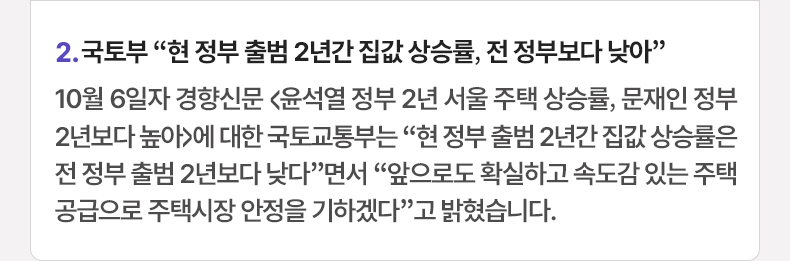 2. 국토부 “현 정부 출범 2년간 집값 상승률, 전 정부보다 낮아”

10월 6일자 경향신문 <윤석열 정부 2년 서울 주택 상승률, 문재인 정부 2년보다 높아>에 대한 국토교통부는 “현 정부 출범 2년간 집값 상승률은 전 정부 출범 2년보다 낮다”면서 “앞으로도 확실하고 속도감 있는 주택 공급으로 주택시장 안정을 기하겠다”고 밝혔습니다.